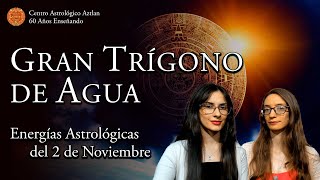 Centro Astrológico Aztlan
60 Años Enseñando

GRAN TRÍGONO DE AGUA

Energías Astrológicas del 2 de Noviembre